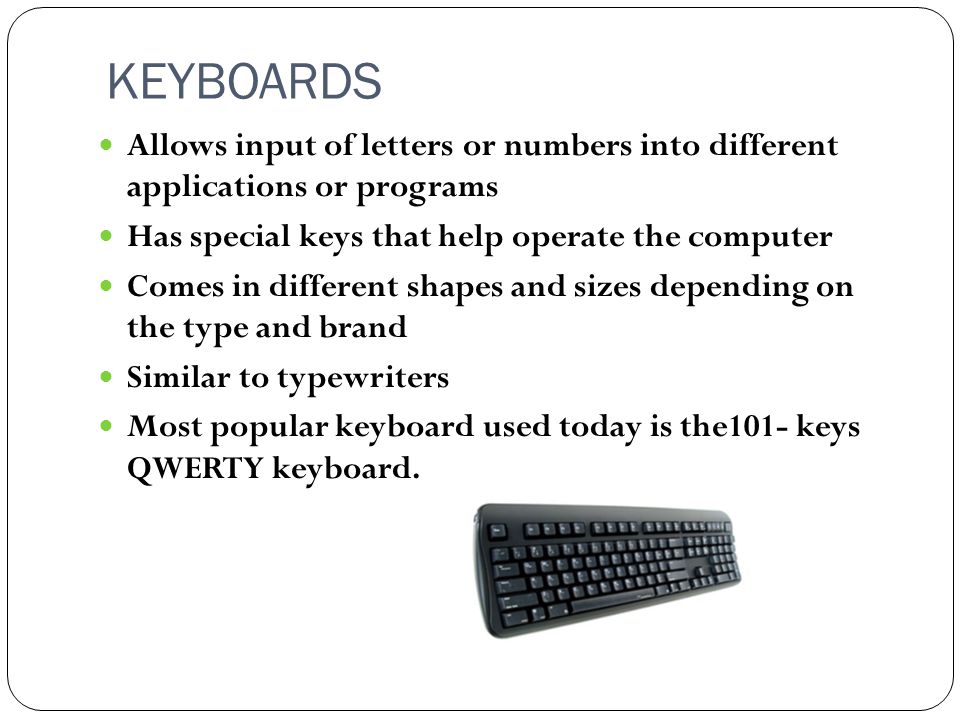 KEYBOARDS

- Allows input of letters or numbers into different applications or programs
- Has special keys that help operate the computer
- Comes in different shapes and sizes depending on the type and brand
- Similar to typewriters
- Most popular keyboard used today is the101- keys QWERTY keyboard.